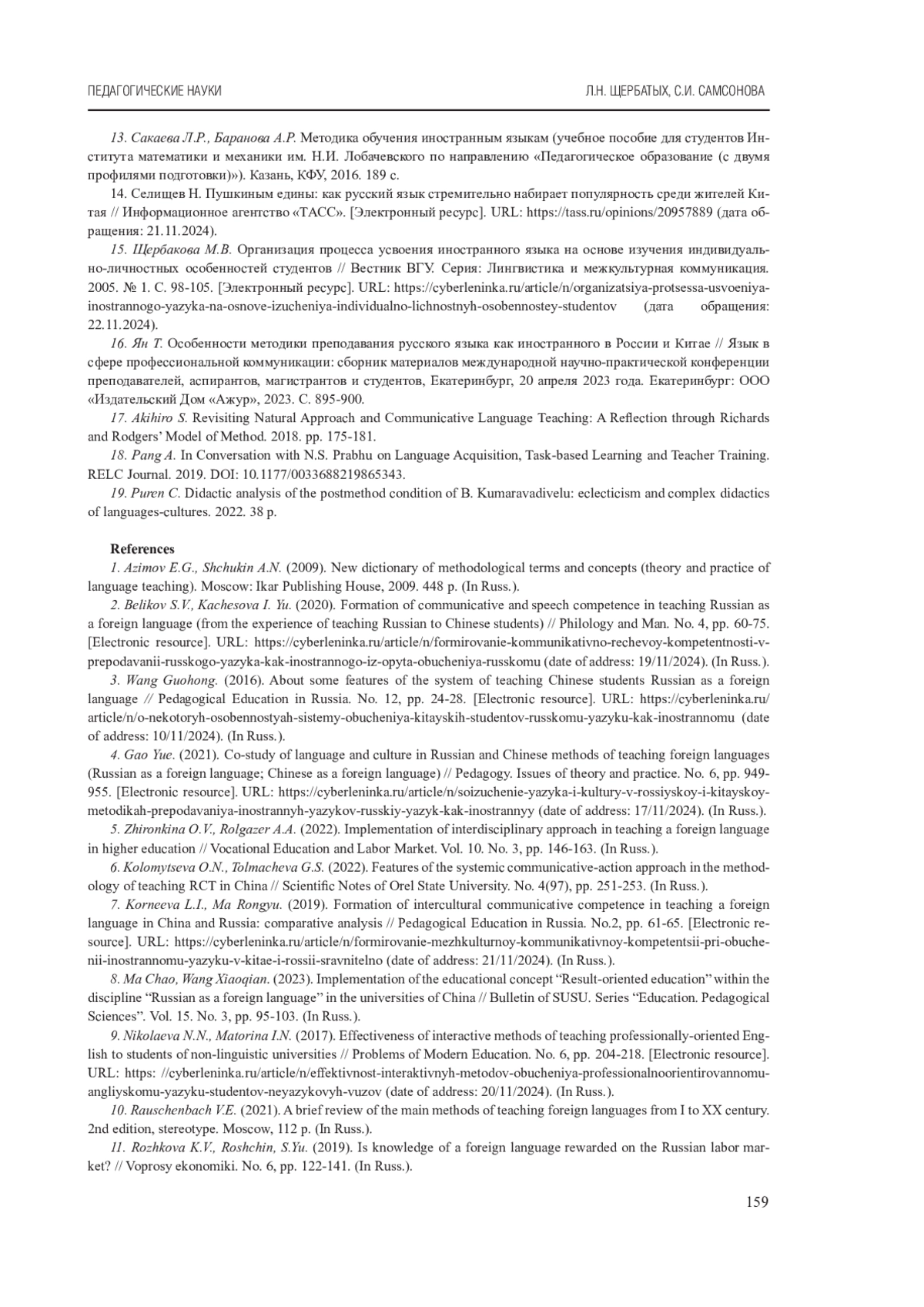 ПЕДАГОГИЧЕСКИЕ НАУКИ

Л.Н. ЩЕРБАТЫХ, С.И. САМСОНОВА

13. Сакаева Л.Р., Баранова А.Р. Методика обучения иностранным языкам (учебное пособие для студентов Института математики и механики им. Н.И. Лобачевского по направлению «Педагогическое образование (с двумя профилями подготовки)»). Казань, КФУ, 2016. 189 с.

14. Селищев Н. Пушкиным едины: как русский язык стремительно набирает популярность среди жителей Китая // Информационное агентство «ТАСС». [Электронный ресурс]. URL: https://tass.ru/opinions/20957889 (дата обращения: 21.11.2024).

15. Щербакова М.В. Организация процесса усвоения иностранного языка на основе изучения индивидуально-личностных особенностей студентов // Вестник ВГУ. Серия: Лингвистика и межкультурная коммуникация. 2005. № 1. С. 98-105. [Электронный ресурс]. URL: https://cyberleninka.ru/article/n/organizatsiya-protsessa-usvoeniya-inostrannogo-yazyka-na-osnove-izucheniya-individualno-lichnostnyh-osobennostey-studentov (дата обращения: 22.11.2024).

16. Ян Т. Особенности методики преподавания русского языка как иностранного в России и Китае // Язык в сфере профессиональной коммуникации: сборник материалов международной научно-практической конференции преподавателей, аспирантов, магистрантов и студентов, Екатеринбург, 20 апреля 2023 года. Екатеринбург: ООО «Издательский Дом «Ажур», 2023. С. 895-900.

17. Akihiro S. Revisiting Natural Approach and Communicative Language Teaching: A Reflection through Richards and Rodgers' Model of Method. 2018. pp. 175-181.

18. Pang A. In Conversation with N.S. Prabhu on Language Acquisition, Task-based Learning and Teacher Training. RELC Journal. 2019. DOI: 10.1177/0033688219865343.

19. Puren C. Didactic analysis of the postmethod condition of B. Kumaravadivelu: eclecticism and complex didactics of languages-cultures. 2022. 38 p.

References

1. Azimov E.G., Shchukin A.N. (2009). New dictionary of methodological terms and concepts (theory and practice of language teaching). Moscow: Ikar Publishing House, 2009. 448 p. (In Russ.).

2. Belikov S.V., Kachesova I. Yu. (2020). Formation of communicative and speech competence in teaching Russian as a foreign language (from the experience of teaching Russian to Chinese students) // Philology and Man. No. 4, pp. 60-75. [Electronic resource]. URL: https://cyberleninka.ru/article/n/formirovanie-kommunikativno-rechevoy-kompetentnosti-v-prepodavanii-russkogo-yazyka-kak-inostrannogo-iz-opyta-obucheniya-russkomu (date of address: 19/11/2024). (In Russ.).

3. Wang Guohong. (2016). About some features of the system of teaching Chinese students Russian as a foreign language // Pedagogical Education in Russia. No. 12, pp. 24-28. [Electronic resource]. URL: https://cyberleninka.ru/article/n/o-nekotoryh-osobennostyah-sistemy-obucheniya-kitayskih-studentov-russkomu-yazyku-kak-inostrannomu (date of address: 10/11/2024). (In Russ.).

4. Gao Yue. (2021). Co-study of language and culture in Russian and Chinese methods of teaching foreign languages (Russian as a foreign language; Chinese as a foreign language) // Pedagogy. Issues of theory and practice. No. 6, pp. 949-955. [Electronic resource]. URL: https://cyberleninka.ru/article/n/soizuchenie-yazyka-i-kultury-v-rossiyskoy-i-kitayskoy-metodikah-prepodavaniya-inostrannyh-yazykov-russkiy-yazyk-kak-inostrannyy (date of address: 17/11/2024). (In Russ.).

5. Zhironkina O.V., Rolgazer A.A. (2022). Implementation of interdisciplinary approach in teaching a foreign language in higher education // Vocational Education and Labor Market. Vol. 10. No. 3, pp. 146-163. (In Russ.).

6. Kolomytseva O.N., Tolmacheva G.S. (2022). Features of the systemic communicative-action approach in the methodology of teaching RCT in China // Scientific Notes of Orel State University. No. 4(97), pp. 251-253. (In Russ.).

7. Korneeva L.I., Ma Rongyu. (2019). Formation of intercultural communicative competence in teaching a foreign language in China and Russia: comparative analysis // Pedagogical Education in Russia. No.2, pp. 61-65. [Electronic resource]. URL: https://cyberleninka.ru/article/n/formirovanie-mezhkulturnoy-kommunikativnoy-kompetentsii-pri-obuchenii-inostrannomu-yazyku-v-kitae-i-rossii-sravnitelno (date of address: 21/11/2024). (In Russ.).

8. Ma Chao, Wang Xiaoqian. (2023). Implementation of the educational concept "Result-oriented education" within the discipline "Russian as a foreign language" in the universities of China // Bulletin of SUSU. Series "Education. Pedagogical Sciences". Vol. 15. No. 3, pp. 95-103. (In Russ.).

9. Nikolaeva N.N., Matorina I.N. (2017). Effectiveness of interactive methods of teaching professionally-oriented English to students of non-linguistic universities // Problems of Modern Education. No. 6, pp. 204-218. [Electronic resource]. URL: https: //cyberleninka.ru/article/n/effektivnost-interaktivnyh-metodov-obucheniya-professionalnoorientirovannomu-angliyskomu-yazyku-studentov-neyazykovyh-vuzov (date of address: 20/11/2024). (In Russ.).

10. Rauschenbach V.E. (2021). A brief review of the main methods of teaching foreign languages from I to XX century. 2nd edition, stereotype. Moscow, 112 p. (In Russ.).

11. Rozhkova K.V., Roshchin, S.Yu. (2019). Is knowledge of a foreign language rewarded on the Russian labor market? // Voprosy ekonomiki. No. 6, pp. 122-141. (In Russ.).

159